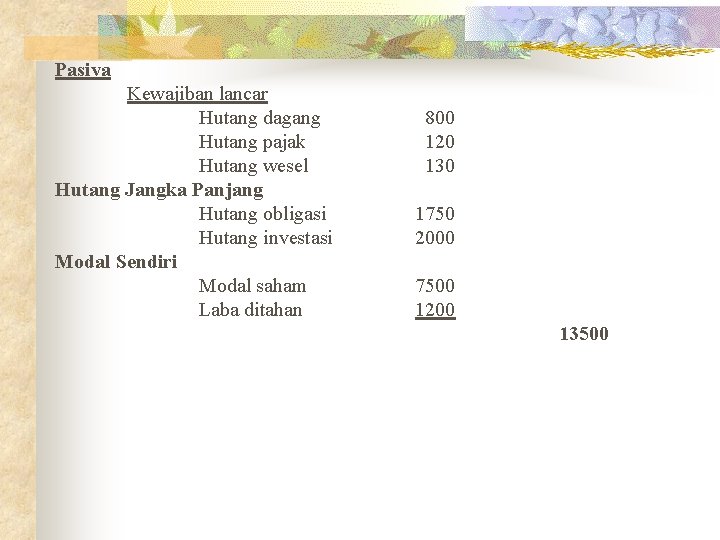 Pasiva

Kewajiban lancar

Hutang dagang 800
Hutang pajak 120
Hutang wesel 130

Hutang Jangka Panjang

Hutang obligasi 1750
Hutang investasi 2000

Modal Sendiri

Modal saham 7500
Laba ditahan 1200

13500